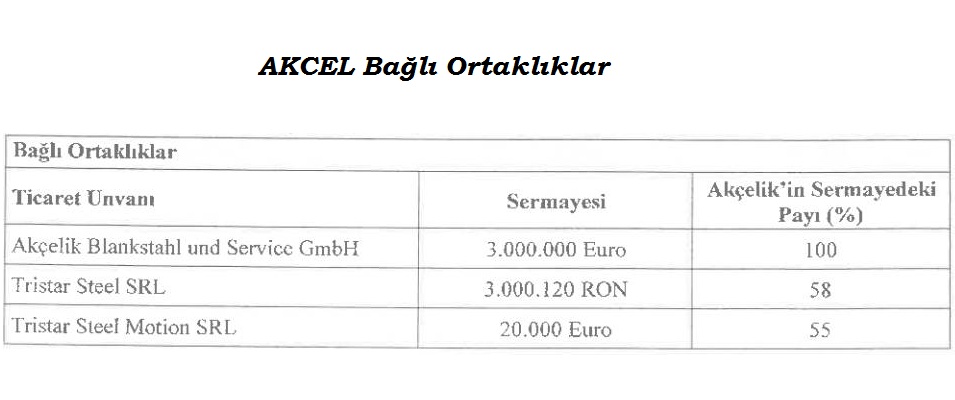 AKCEL Bağlı Ortaklıklar

| Bağlı Ortaklıklar | | |
|---|---|---|
| Ticaret Unvanı | Sermayesi | Akçelik'in Sermayedeki Payı (%) |
| Akçelik Blankstahl und Service GmbH | 3.000.000 Euro | 100 |
| Tristar Steel SRL | 3.000.120 RON | 58 |
| Tristar Steel Motion SRL | 20.000 Euro | 55 |